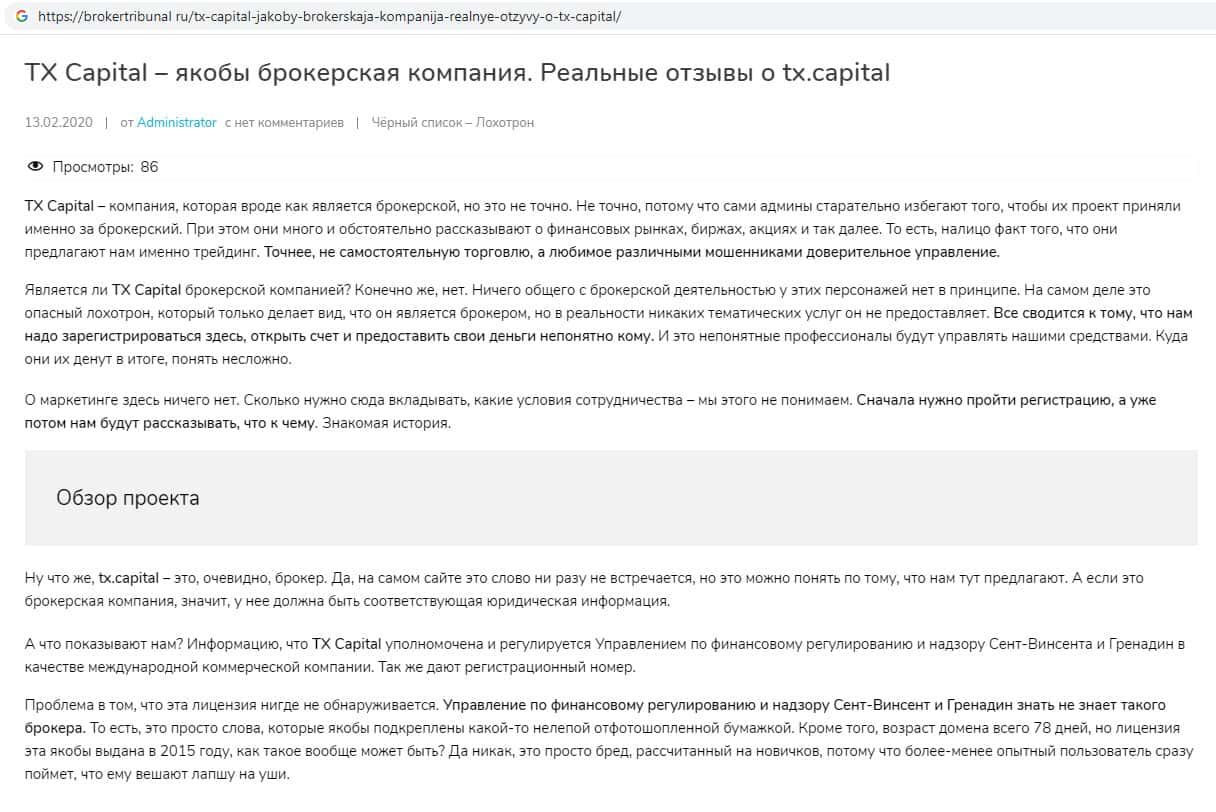 https://brokertribunal ru/tx-capital-jakoby-brokerskaja-kompanija-realnye-otzyvy-o-tx-capital/

TX Capital – якобы брокерская компания. Реальные отзывы о tx.capital

13.02.2020 | от Administrator с нет комментариев | Чёрный список – Лохотрон

Просмотры: 86

TX Capital – компания, которая вроде как является брокерской, но это не точно. Не точно, потому что сами админы старательно избегают того, чтобы их проект приняли именно за брокерский. При этом они много и обстоятельно рассказывают о финансовых рынках, биржах, акциях и так далее. То есть, налицо факт того, что они предлагают нам именно трейдинг. Точнее, не самостоятельную торговлю, а любимое различными мошенниками доверительное управление.

Является ли TX Capital брокерской компанией? Конечно же, нет. Ничего общего с брокерской деятельностью у этих персонажей нет в принципе. На самом деле это опасный лохотрон, который только делает вид, что он является брокером, но в реальности никаких тематических услуг он не предоставляет. Все сводится к тому, что нам надо зарегистрироваться здесь, открыть счет и предоставить свои деньги непонятно кому. И это непонятные профессионалы будут управлять нашими средствами. Куда они их денут в итоге, понять несложно.

О маркетинге здесь ничего нет. Сколько нужно сюда вкладывать, какие условия сотрудничества – мы этого не понимаем. Сначала нужно пройти регистрацию, а уже потом нам будут рассказывать, что к чему. Знакомая история.

Обзор проекта

Ну что же, tx.capital – это, очевидно, брокер. Да, на самом сайте это слово ни разу не встречается, но это можно понять по тому, что нам тут предлагают. А если это брокерская компания, значит, у нее должна быть соответствующая юридическая информация.

А что показывают нам? Информацию, что TX Capital уполномочена и регулируется Управлением по финансовому регулированию и надзору Сент-Винсента и Гренадин в качестве международной коммерческой компании. Так же дают регистрационный номер.

Проблема в том, что эта лицензия нигде не обнаруживается. Управление по финансовому регулированию и надзору Сент-Винсент и Гренадин знать не знает такого брокера. То есть, это просто слова, которые якобы подкреплены какой-то нелепой отфотошопленной бумажкой. Кроме того, возраст домена всего 78 дней, но лицензия эта якобы выдана в 2015 году, как такое вообще может быть? Да никак, это просто бред, рассчитанный на новичков, потому что более-менее опытный пользователь сразу поймет, что ему вешают лапшу на уши.